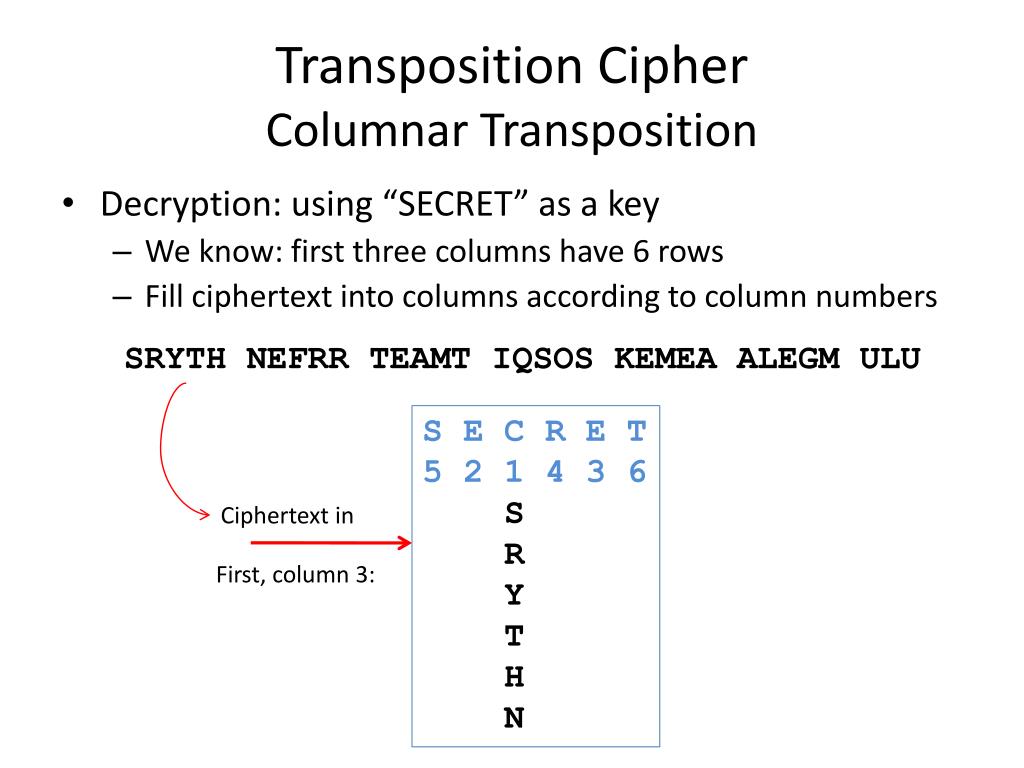 Transposition Cipher
Columnar Transposition

• Decryption: using “SECRET” as a key
– We know: first three columns have 6 rows
– Fill ciphertext into columns according to column numbers

SRYTH NEFRR TEAMT IQSOS KEMEA ALEGM ULU

Ciphertext in

First, column 3:

| S | E | C | R | E | T |
|---|---|---|---|---|---|
| 5 | 2 | 1 | 4 | 3 | 6 |
| | | S | | | |
| | | R | | | |
| | | Y | | | |
| | | T | | | |
| | | H | | | |
| | | N | | | |